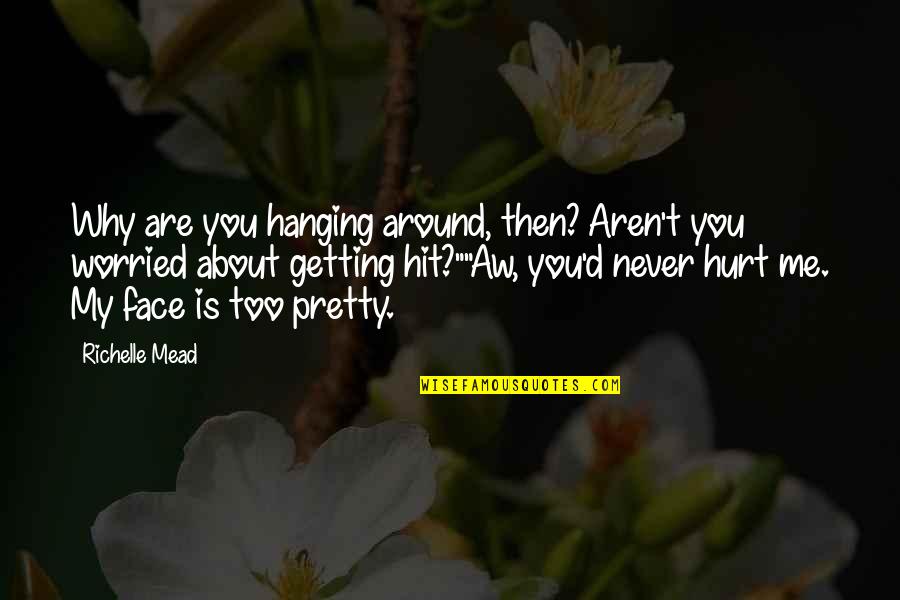 Why are you hanging around, then? Aren't you worried about getting hit?""Aw, you'd never hurt me. My face is too pretty.

Richelle Mead

WISEFAMOUSQUOTES.COM